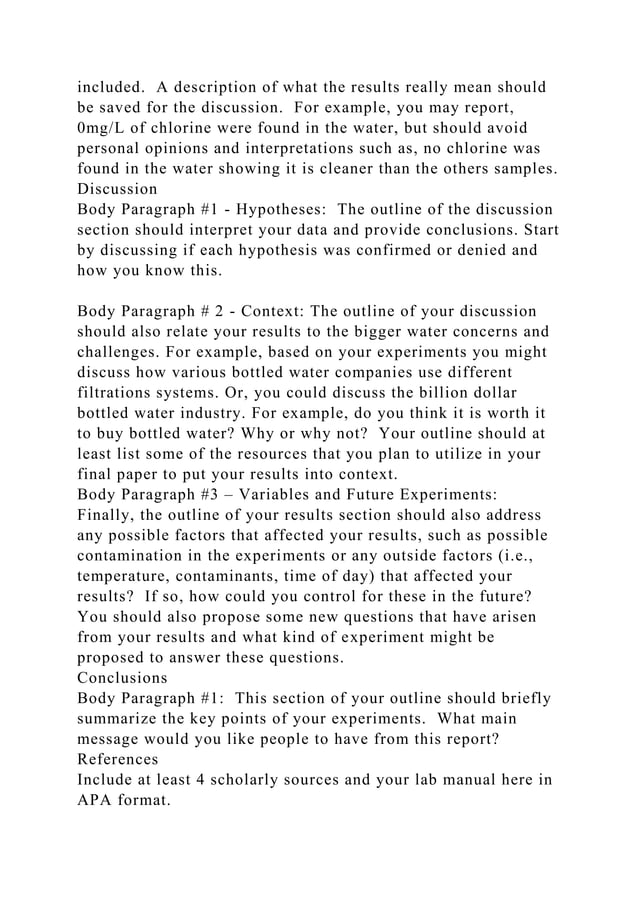 included. A description of what the results really mean should be saved for the discussion. For example, you may report, 0mg/L of chlorine were found in the water, but should avoid personal opinions and interpretations such as, no chlorine was found in the water showing it is cleaner than the others samples.
Discussion
Body Paragraph #1 - Hypotheses: The outline of the discussion section should interpret your data and provide conclusions. Start by discussing if each hypothesis was confirmed or denied and how you know this.

Body Paragraph # 2 - Context: The outline of your discussion should also relate your results to the bigger water concerns and challenges. For example, based on your experiments you might discuss how various bottled water companies use different filtrations systems. Or, you could discuss the billion dollar bottled water industry. For example, do you think it is worth it to buy bottled water? Why or why not? Your outline should at least list some of the resources that you plan to utilize in your final paper to put your results into context.
Body Paragraph #3 – Variables and Future Experiments: Finally, the outline of your results section should also address any possible factors that affected your results, such as possible contamination in the experiments or any outside factors (i.e., temperature, contaminants, time of day) that affected your results? If so, how could you control for these in the future? You should also propose some new questions that have arisen from your results and what kind of experiment might be proposed to answer these questions.
Conclusions
Body Paragraph #1: This section of your outline should briefly summarize the key points of your experiments. What main message would you like people to have from this report?
References
Include at least 4 scholarly sources and your lab manual here in APA format.